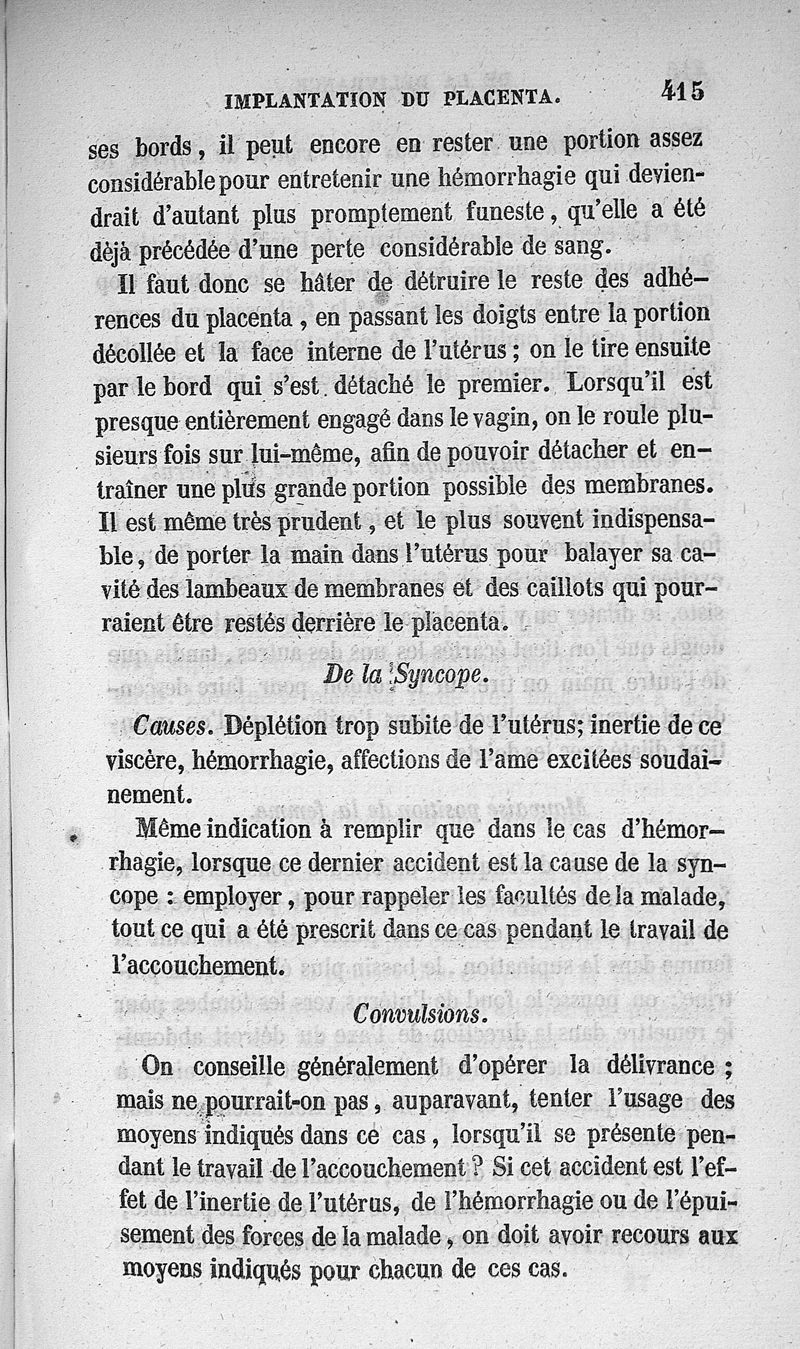 IMPLANTATION DU PLACENTA. 415

ses bords, il peut encore en rester une portion assez considérable pour entretenir une hémorrhagie qui deviendrait d'autant plus promptement funeste, qu'elle a été déjà précédée d'une perte considérable de sang.

Il faut donc se hâter de détruire le reste des adhérences du placenta, en passant les doigts entre la portion décollée et la face interne de l'utérus; on le tire ensuite par le bord qui s'est détaché le premier. Lorsqu'il est presque entièrement engagé dans le vagin, on le roule plusieurs fois sur lui-même, afin de pouvoir détacher et entraîner une plus grande portion possible des membranes. Il est même très prudent, et le plus souvent indispensable, de porter la main dans l'utérus pour balayer sa cavité des lambeaux de membranes et des caillots qui pourraient être restés derrière le placenta.

De la Syncope.

Causes. Déplétion trop subite de l'utérus; inertie de ce viscère, hémorrhagie, affections de l'ame excitées soudainement.

Même indication à remplir que dans le cas d'hémorrhagie, lorsque ce dernier accident est la cause de la syncope : employer, pour rappeler les facultés de la malade, tout ce qui a été prescrit dans ce cas pendant le travail de l'accouchement.

Convulsions.

On conseille généralement d'opérer la délivrance; mais ne pourrait-on pas, auparavant, tenter l'usage des moyens indiqués dans ce cas, lorsqu'il se présente pendant le travail de l'accouchement? Si cet accident est l'effet de l'inertie de l'utérus, de l'hémorrhagie ou de l'épuisement des forces de la malade, on doit avoir recours aux moyens indiqués pour chacun de ces cas.